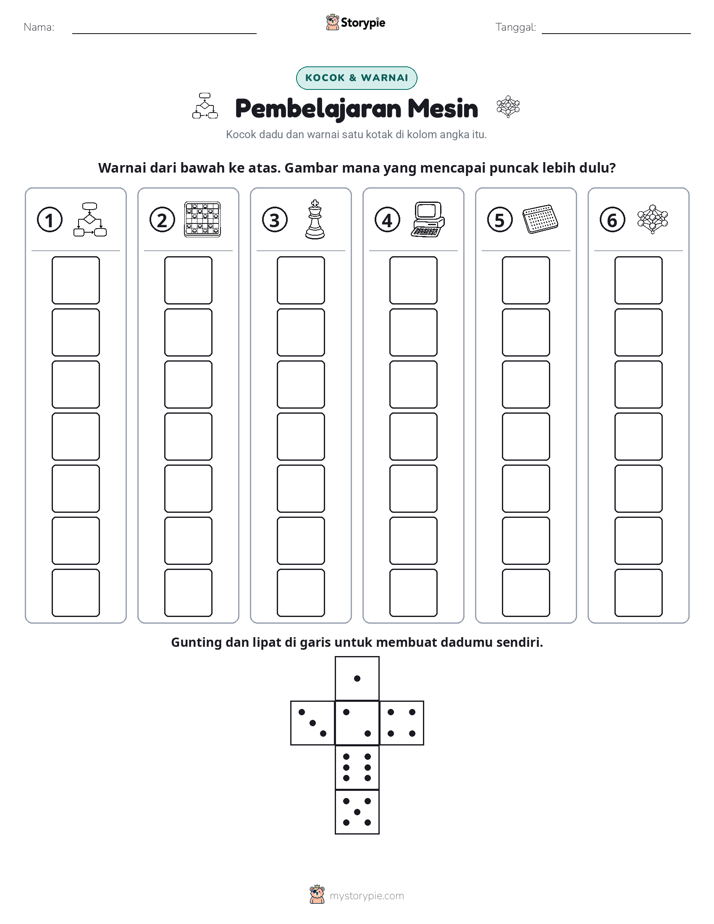 Nama: ____ Storypie Tanggal: ____

KOCOK & WARNAI

Pembelajaran Mesin

Kocok dadu dan warnai satu kotak di kolom angka itu.

Warnai dari bawah ke atas. Gambar mana yang mencapai puncak lebih dulu?

① ② ③ ④ ⑤ ⑥

Gunting dan lipat di garis untuk membuat dadumu sendiri.

mystorypie.com